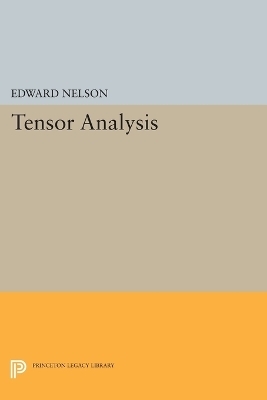 EDWARD NELSON

Tensor Analysis

PRINCETON LEGACY LIBRARY